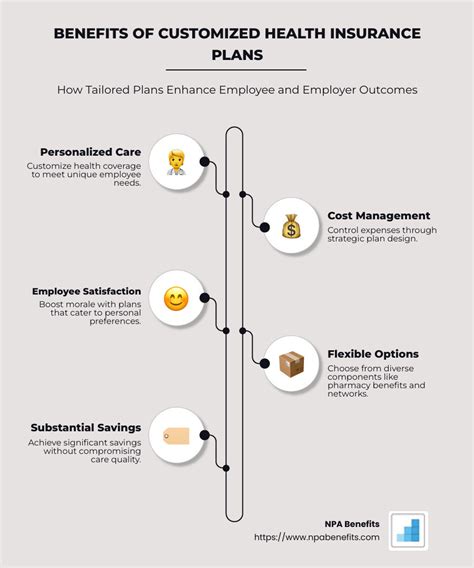 BENEFITS OF CUSTOMIZED HEALTH INSURANCE PLANS

How Tailored Plans Enhance Employee and Employer Outcomes

Personalized Care
Customize health coverage to meet unique employee needs.

Cost Management
Control expenses through strategic plan design.

Employee Satisfaction
Boost morale with plans that cater to personal preferences.

Flexible Options
Choose from diverse components like pharmacy benefits and networks.

Substantial Savings
Achieve significant savings without compromising care quality.

NPA Benefits
https://www.npabenefits.com